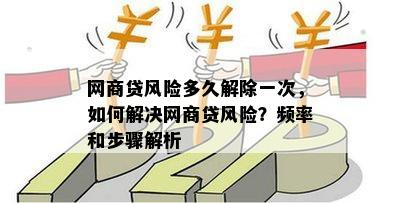 ¥ ¥ ¥

网商贷风险多久解除一次，如何解决网商贷风险？频率和步骤解析

P2P